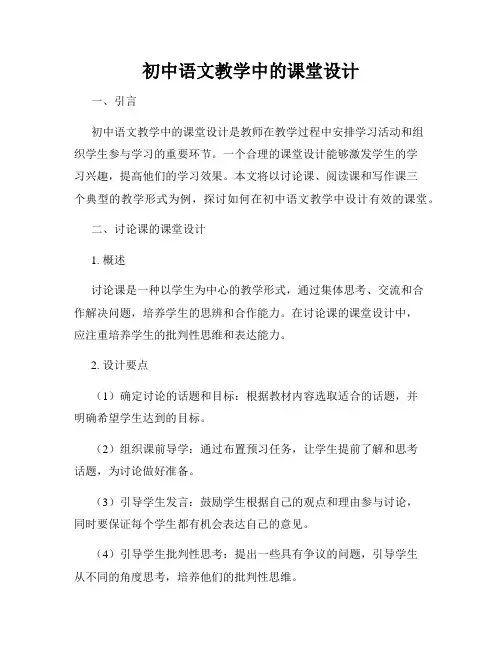 初中语文教学中的课堂设计

一、引言

初中语文教学中的课堂设计是教师在教学过程中安排学习活动和组织学生参与学习的重要环节。一个合理的课堂设计能够激发学生的学习兴趣，提高他们的学习效果。本文将以讨论课、阅读课和写作课三个典型的教学形式为例，探讨如何在初中语文教学中设计有效的课堂。

二、讨论课的课堂设计

1. 概述

讨论课是一种以学生为中心的教学形式，通过集体思考、交流和合作解决问题，培养学生的思辨和合作能力。在讨论课的课堂设计中，应注重培养学生的批判性思维和表达能力。

2. 设计要点

（1）确定讨论的话题和目标：根据教材内容选取适合的话题，并明确希望学生达到的目标。

（2）组织课前导学：通过布置预习任务，让学生提前了解和思考话题，为讨论做好准备。

（3）引导学生发言：鼓励学生根据自己的观点和理由参与讨论，同时要保证每个学生都有机会表达自己的意见。

（4）引导学生批判性思考：提出一些具有争议的问题，引导学生从不同的角度思考，培养他们的批判性思维。